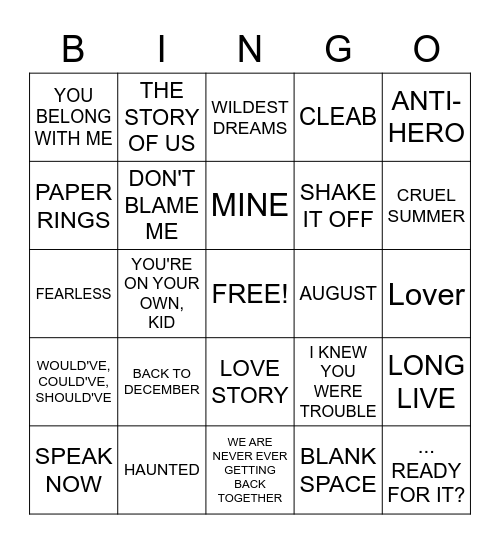 | B | I | N | G | O |
|---|---|---|---|---|
| YOU BELONG WITH ME | THE STORY OF US | WILDEST DREAMS | CLEAB | ANTI-HERO |
| PAPER RINGS | DON'T BLAME ME | MINE | SHAKE IT OFF | CRUEL SUMMER |
| FEARLESS | YOU'RE ON YOUR OWN, KID | FREE! | AUGUST | Lover |
| WOULD'VE, COULD'VE, SHOULD'VE | BACK TO DECEMBER | LOVE STORY | I KNEW YOU WERE TROUBLE | LONG LIVE |
| SPEAK NOW | HAUNTED | WE ARE NEVER EVER GETTING BACK TOGETHER | BLANK SPACE | ... READY FOR IT? |